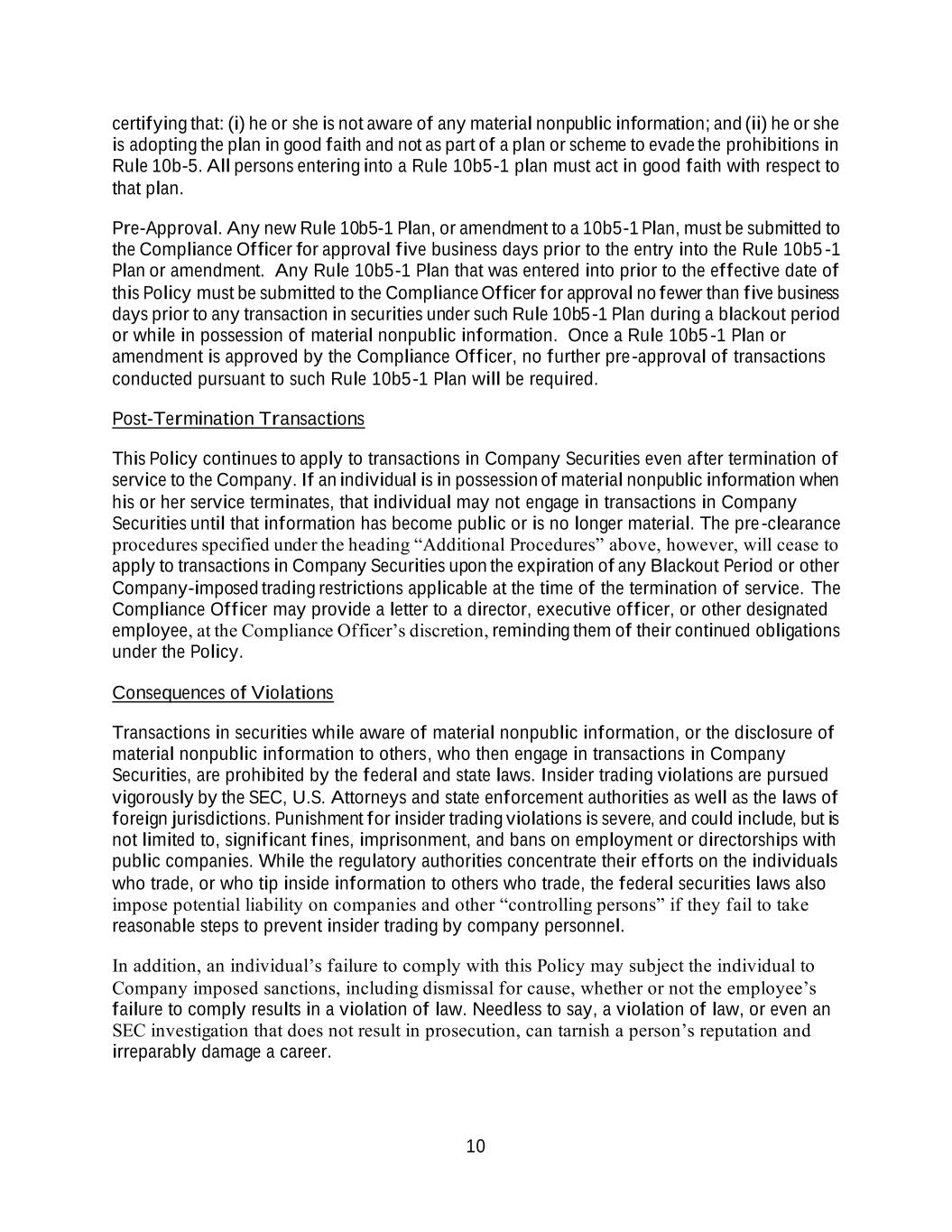 certifying that: (i) he or she is not aware of any material nonpublic information; and (ii) he or she is adopting the plan in good faith and not as part of a plan or scheme to evade the prohibitions in Rule 10b-5. All persons entering into a Rule 10b5-1 plan must act in good faith with respect to that plan.

Pre-Approval. Any new Rule 10b5-1 Plan, or amendment to a 10b5-1 Plan, must be submitted to the Compliance Officer for approval five business days prior to the entry into the Rule 10b5-1 Plan or amendment. Any Rule 10b5-1 Plan that was entered into prior to the effective date of this Policy must be submitted to the Compliance Officer for approval no fewer than five business days prior to any transaction in securities under such Rule 10b5-1 Plan during a blackout period or while in possession of material nonpublic information. Once a Rule 10b5-1 Plan or amendment is approved by the Compliance Officer, no further pre-approval of transactions conducted pursuant to such Rule 10b5-1 Plan will be required.

Post-Termination Transactions

This Policy continues to apply to transactions in Company Securities even after termination of service to the Company. If an individual is in possession of material nonpublic information when his or her service terminates, that individual may not engage in transactions in Company Securities until that information has become public or is no longer material. The pre-clearance procedures specified under the heading “Additional Procedures” above, however, will cease to apply to transactions in Company Securities upon the expiration of any Blackout Period or other Company-imposed trading restrictions applicable at the time of the termination of service. The Compliance Officer may provide a letter to a director, executive officer, or other designated employee, at the Compliance Officer’s discretion, reminding them of their continued obligations under the Policy.

Consequences of Violations

Transactions in securities while aware of material nonpublic information, or the disclosure of material nonpublic information to others, who then engage in transactions in Company Securities, are prohibited by the federal and state laws. Insider trading violations are pursued vigorously by the SEC, U.S. Attorneys and state enforcement authorities as well as the laws of foreign jurisdictions. Punishment for insider trading violations is severe, and could include, but is not limited to, significant fines, imprisonment, and bans on employment or directorships with public companies. While the regulatory authorities concentrate their efforts on the individuals who trade, or who tip inside information to others who trade, the federal securities laws also impose potential liability on companies and other “controlling persons” if they fail to take reasonable steps to prevent insider trading by company personnel.

In addition, an individual’s failure to comply with this Policy may subject the individual to Company imposed sanctions, including dismissal for cause, whether or not the employee’s failure to comply results in a violation of law. Needless to say, a violation of law, or even an SEC investigation that does not result in prosecution, can tarnish a person’s reputation and irreparably damage a career.

10